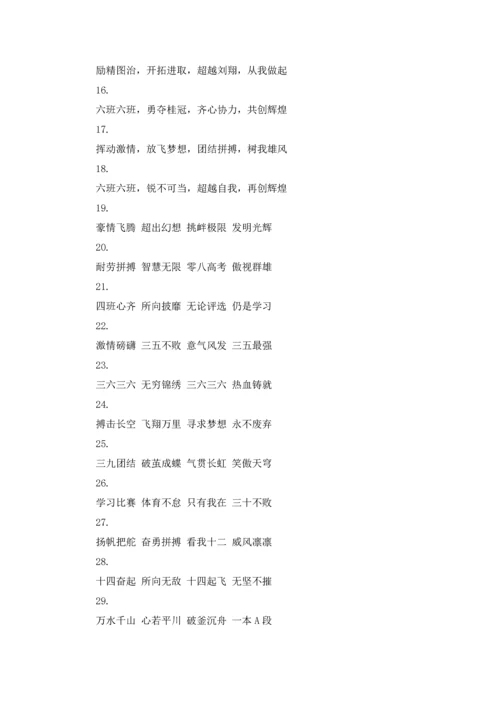 励精图治，开拓进取，超越刘翔，从我做起

16.

六班六班，勇夺桂冠，齐心协力，共创辉煌

17.

挥动激情，放飞梦想，团结拼搏，树我雄风

18.

六班六班，锐不可当，超越自我，再创辉煌

19.

豪情飞腾 超出幻想 挑衅极限 发明光辉

20.

耐劳拼搏 智慧无限 零八高考 傲视群雄

21.

四班心齐 所向披靡 无论评选 仍是学习

22.

激情磅礴 三五不败 意气风发 三五最强

23.

三六三六 无穷锦绣 三六三六 热血铸就

24.

搏击长空 飞翔万里 寻求梦想 永不废弃

25.

三九团结 破茧成蝶 气贯长虹 笑傲天穹

26.

学习比赛 体育不怠 只有我在 三十不败

27.

扬帆把舵 奋勇拼搏 看我十二 威风凛凛

28.

十四奋起 所向无敌 十四起飞 无坚不摧

29.

万水千山 心若平川 破釜沉舟 一本A段